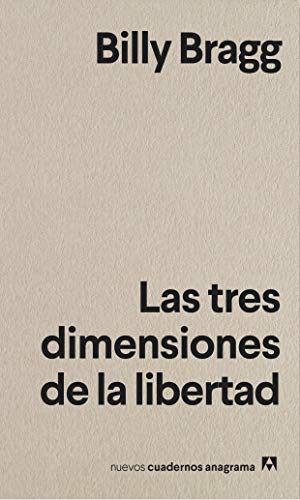 Billy Bragg

Las tres dimensiones de la libertad

nuevos cuadernos anagrama